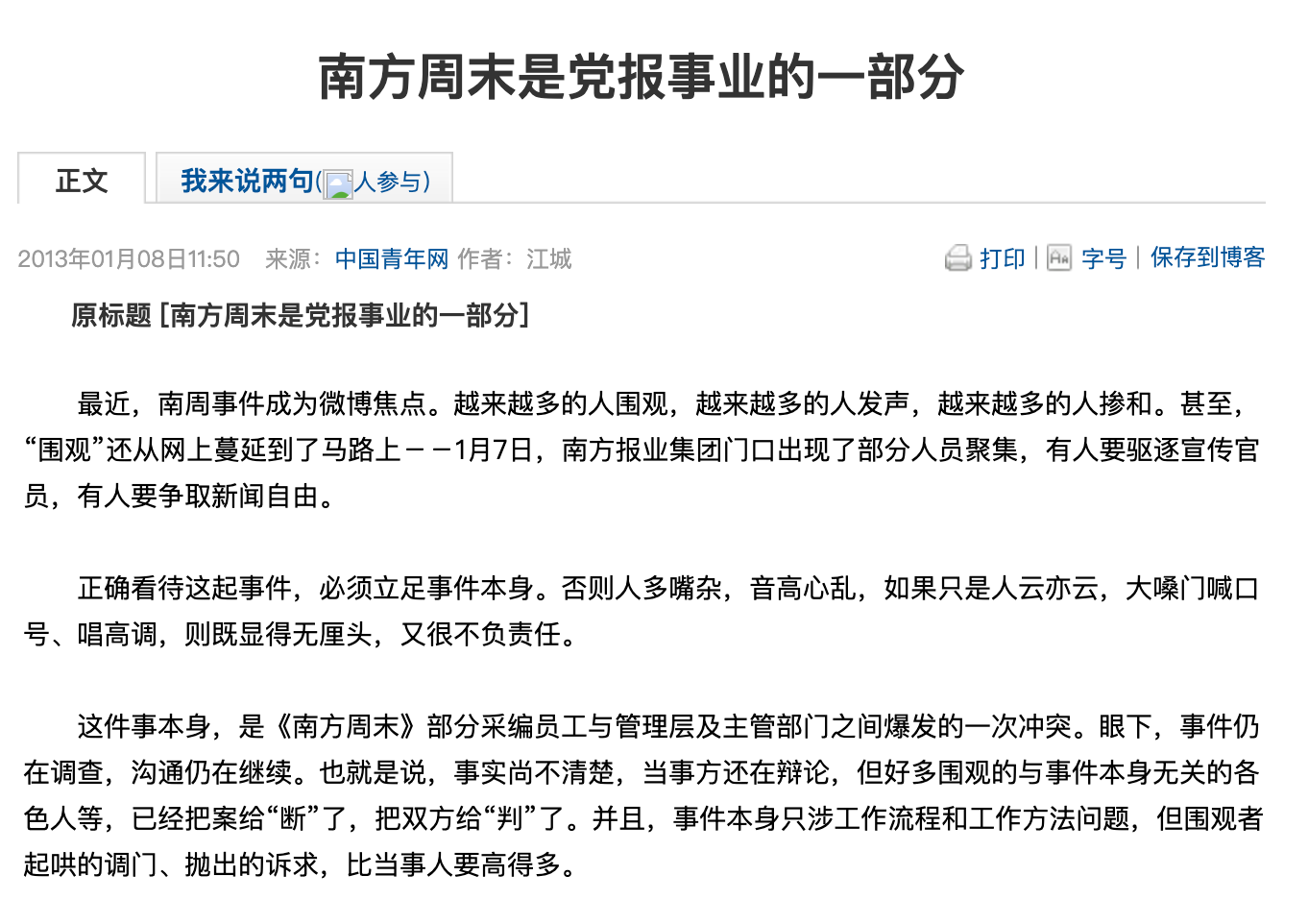 南方周末是党报事业的一部分

正文

我来说两句(人参与)

2013年01月08日11:50 来源：中国青年网 作者：江城

打印 | 字号 | 保存到博客

原标题 [南方周末是党报事业的一部分]

最近，南周事件成为微博焦点。越来越多的人围观，越来越多的人发声，越来越多的人掺和。甚至，“围观”还从网上蔓延到了马路上－－1月7日，南方报业集团门口出现了部分人员聚集，有人要驱逐宣传官员，有人要争取新闻自由。

正确看待这起事件，必须立足事件本身。否则人多嘴杂，音高心乱，如果只是人云亦云，大嗓门喊口号、唱高调，则既显得无厘头，又很不负责任。

这件事本身，是《南方周末》部分采编员工与管理层及主管部门之间爆发的一次冲突。眼下，事件仍在调查，沟通仍在继续。也就是说，事实尚不清楚，当事方还在辩论，但好多围观的与事件本身无关的各色人等，已经把案给“断”了，把双方给“判”了。并且，事件本身只涉工作流程和工作方法问题，但围观者起哄的调门、抛出的诉求，比当事人要高得多。